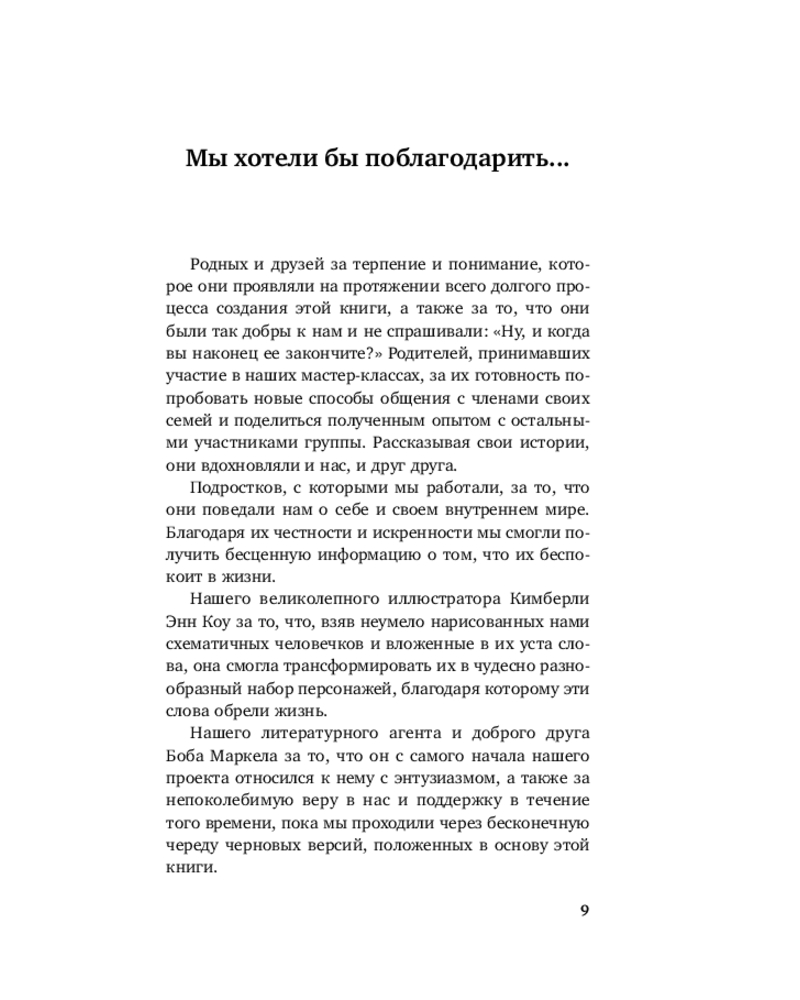 Мы хотели бы поблагодарить...

Родных и друзей за терпение и понимание, которое они проявляли на протяжении всего долгого процесса создания этой книги, а также за то, что они были так добры к нам и не спрашивали: «Ну, и когда вы наконец ее закончите?» Родителей, принимавших участие в наших мастер-классах, за их готовность попробовать новые способы общения с членами своих семей и поделиться полученным опытом с остальными участниками группы. Рассказывая свои истории, они вдохновляли и нас, и друг друга.

Подростков, с которыми мы работали, за то, что они поведали нам о себе и своем внутреннем мире. Благодаря их честности и искренности мы смогли получить бесценную информацию о том, что их беспокоит в жизни.

Нашего великолепного иллюстратора Кимберли Энн Коу за то, что, взяв неумело нарисованных нами схематичных человечков и вложенные в их уста слова, она смогла трансформировать их в чудесно разнообразный набор персонажей, благодаря которому эти слова обрели жизнь.

Нашего литературного агента и доброго друга Боба Маркела за то, что он с самого начала нашего проекта относился к нему с энтузиазмом, а также за непоколебимую веру в нас и поддержку в течение того времени, пока мы проходили через бесконечную череду черновых версий, положенных в основу этой книги.

9